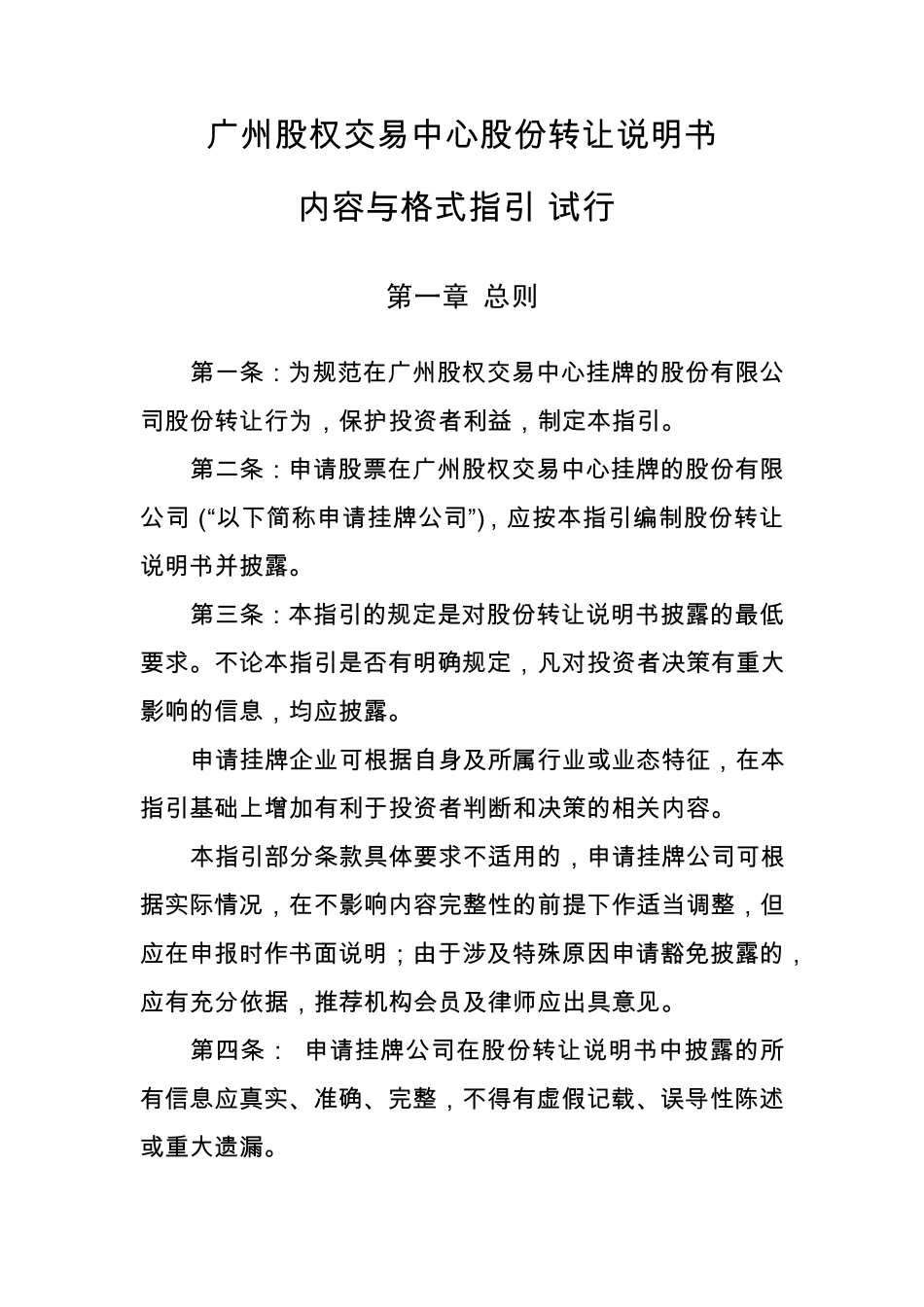 广州股权交易中心股份转让说明书

内容与格式指引 试行

第一章 总则

第一条：为规范在广州股权交易中心挂牌的股份有限公司股份转让行为，保护投资者利益，制定本指引。

第二条：申请股票在广州股权交易中心挂牌的股份有限公司 (“以下简称申请挂牌公司”)，应按本指引编制股份转让说明书并披露。

第三条：本指引的规定是对股份转让说明书披露的最低要求。不论本指引是否有明确规定，凡对投资者决策有重大影响的信息，均应披露。

申请挂牌企业可根据自身及所属行业或业态特征，在本指引基础上增加有利于投资者判断和决策的相关内容。

本指引部分条款具体要求不适用的，申请挂牌公司可根据实际情况，在不影响内容完整性的前提下作适当调整，但应在申报时作书面说明；由于涉及特殊原因申请豁免披露的，应有充分依据，推荐机构会员及律师应出具意见。

第四条： 申请挂牌公司在股份转让说明书中披露的所有信息应真实、准确、完整，不得有虚假记载、误导性陈述或重大遗漏。